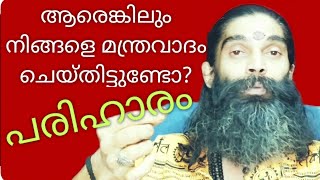 ആരെങ്കിലും നിങ്ങളെ മന്ത്രവാദം ചെയ്തിട്ടുണ്ടോ?

പരിഹാരം